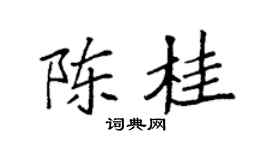 陈桂

词典网